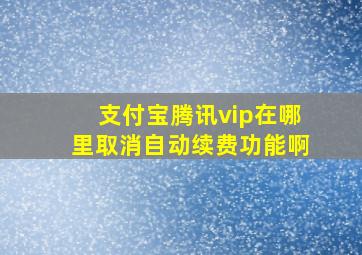 支付宝腾讯vip在哪里取消自动续费功能啊